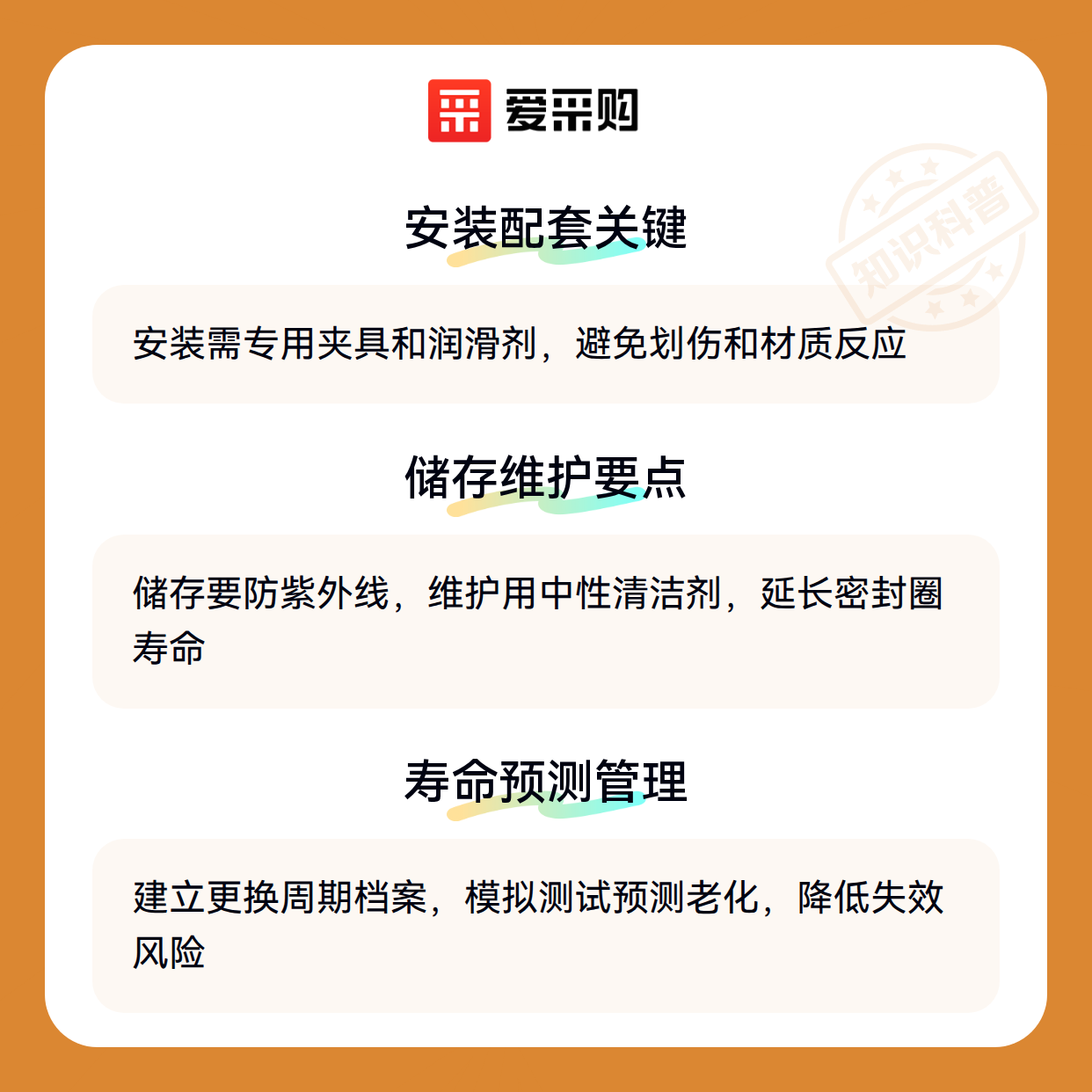 爱采购

安装配套关键

安装需专用夹具和润滑剂，避免划伤和材质反应

储存维护要点

储存要防紫外线，维护用中性清洁剂，延长密封圈寿命

寿命预测管理

建立更换周期档案，模拟测试预测老化，降低失效风险

知识科普